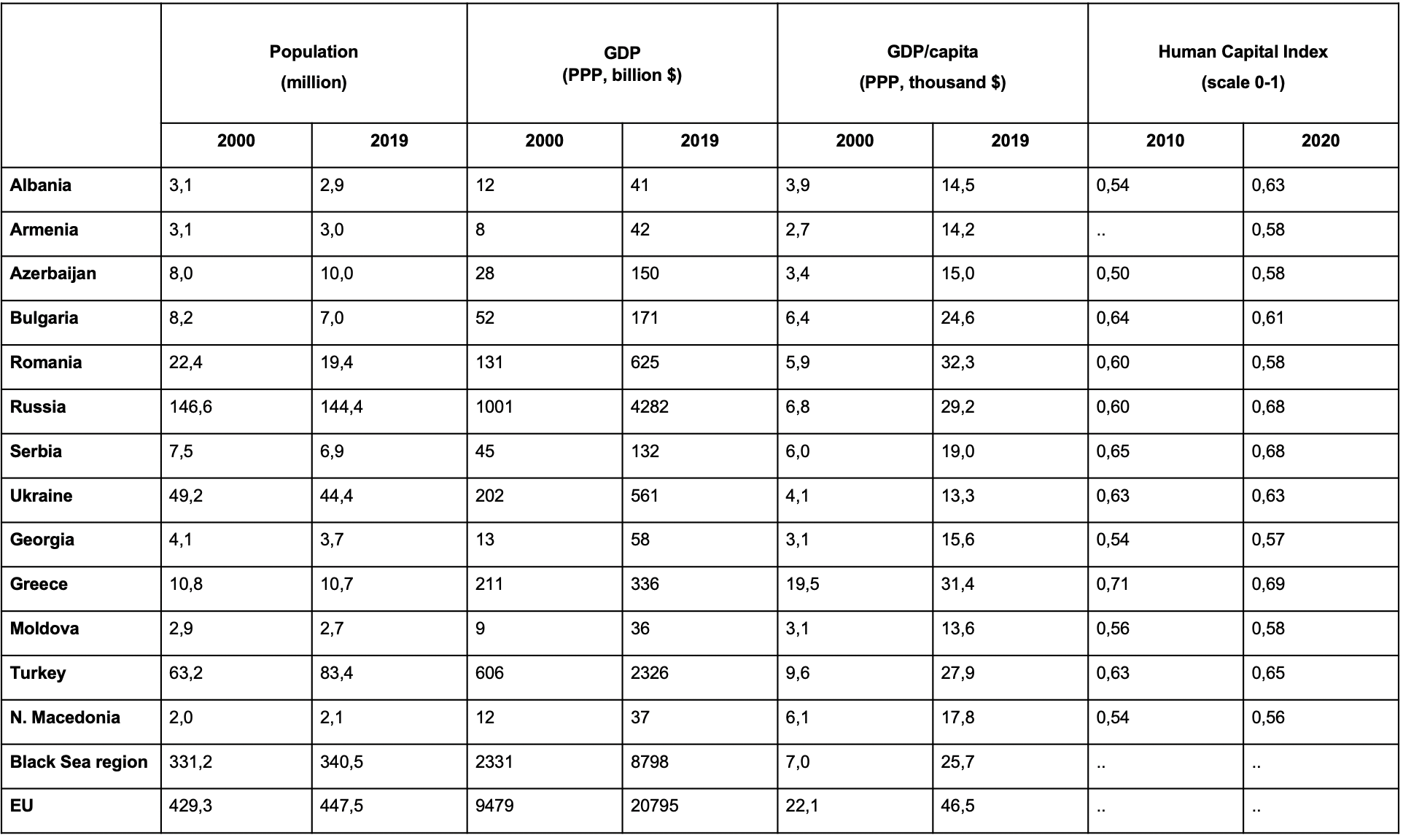 | | Population (million) | | GDP (PPP, billion $) | | GDP/capita (PPP, thousand $) | | Human Capital Index (scale 0-1) | |
|---|---|---|---|---|---|---|---|---|
| | 2000 | 2019 | 2000 | 2019 | 2000 | 2019 | 2010 | 2020 |
| Albania | 3,1 | 2,9 | 12 | 41 | 3,9 | 14,5 | 0,54 | 0,63 |
| Armenia | 3,1 | 3,0 | 8 | 42 | 2,7 | 14,2 | .. | 0,58 |
| Azerbaijan | 8,0 | 10,0 | 28 | 150 | 3,4 | 15,0 | 0,50 | 0,58 |
| Bulgaria | 8,2 | 7,0 | 52 | 171 | 6,4 | 24,6 | 0,64 | 0,61 |
| Romania | 22,4 | 19,4 | 131 | 625 | 5,9 | 32,3 | 0,60 | 0,58 |
| Russia | 146,6 | 144,4 | 1001 | 4282 | 6,8 | 29,2 | 0,60 | 0,68 |
| Serbia | 7,5 | 6,9 | 45 | 132 | 6,0 | 19,0 | 0,65 | 0,68 |
| Ukraine | 49,2 | 44,4 | 202 | 561 | 4,1 | 13,3 | 0,63 | 0,63 |
| Georgia | 4,1 | 3,7 | 13 | 58 | 3,1 | 15,6 | 0,54 | 0,57 |
| Greece | 10,8 | 10,7 | 211 | 336 | 19,5 | 31,4 | 0,71 | 0,69 |
| Moldova | 2,9 | 2,7 | 9 | 36 | 3,1 | 13,6 | 0,56 | 0,58 |
| Turkey | 63,2 | 83,4 | 606 | 2326 | 9,6 | 27,9 | 0,63 | 0,65 |
| N. Macedonia | 2,0 | 2,1 | 12 | 37 | 6,1 | 17,8 | 0,54 | 0,56 |
| Black Sea region | 331,2 | 340,5 | 2331 | 8798 | 7,0 | 25,7 | .. | .. |
| EU | 429,3 | 447,5 | 9479 | 20795 | 22,1 | 46,5 | .. | .. |